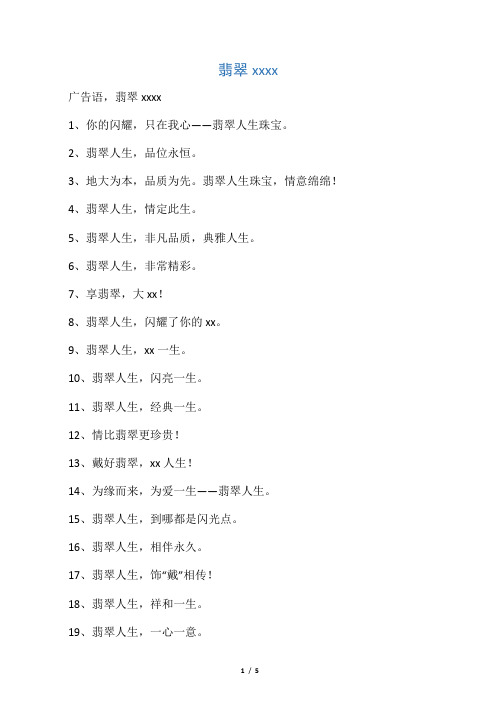 翡翠 xxxx

广告语，翡翠 xxxx

1、你的闪耀，只在我心——翡翠人生珠宝。

2、翡翠人生，品位永恒。

3、地大为本，品质为先。翡翠人生珠宝，情意绵绵！

4、翡翠人生，情定此生。

5、翡翠人生，非凡品质，典雅人生。

6、翡翠人生，非常精彩。

7、享翡翠，大 xx！

8、翡翠人生，闪耀了你的 xx。

9、翡翠人生，xx 一生。

10、翡翠人生，闪亮一生。

11、翡翠人生，经典一生。

12、情比翡翠更珍贵！

13、戴好翡翠，xx 人生！

14、为缘而来，为爱一生——翡翠人生。

15、翡翠人生，到哪都是闪光点。

16、翡翠人生，相伴永久。

17、翡翠人生，饰“戴”相传！

18、翡翠人生，祥和一生。

19、翡翠人生，一心一意。

1 / 5